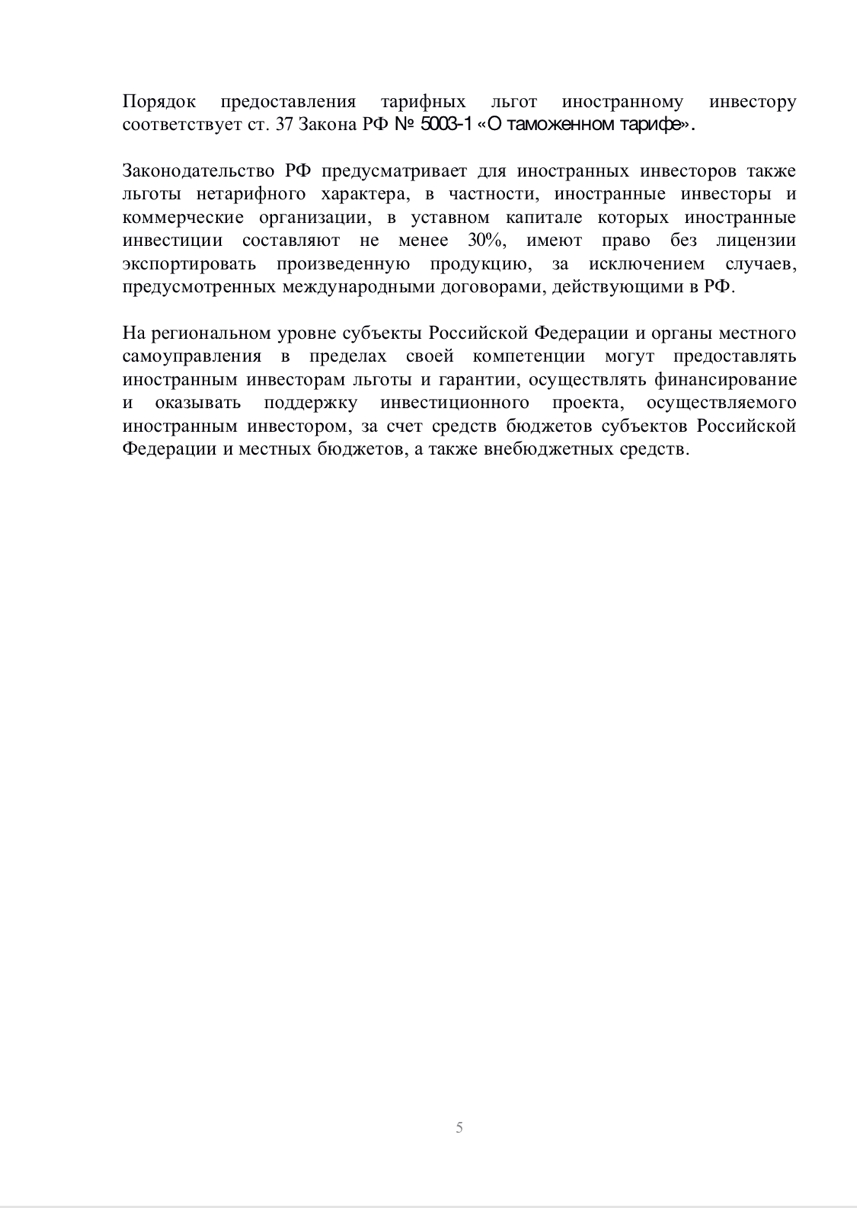 Порядок предоставления тарифных льгот иностранному инвестору соответствует ст. 37 Закона РФ № 5003-1 «О таможенном тарифе».

Законодательство РФ предусматривает для иностранных инвесторов также льготы нетарифного характера, в частности, иностранные инвесторы и коммерческие организации, в уставном капитале которых иностранные инвестиции составляют не менее 30%, имеют право без лицензии экспортировать произведенную продукцию, за исключением случаев, предусмотренных международными договорами, действующими в РФ.

На региональном уровне субъекты Российской Федерации и органы местного самоуправления в пределах своей компетенции могут предоставлять иностранным инвесторам льготы и гарантии, осуществлять финансирование и оказывать поддержку инвестиционного проекта, осуществляемого иностранным инвестором, за счет средств бюджетов субъектов Российской Федерации и местных бюджетов, а также внебюджетных средств.

5